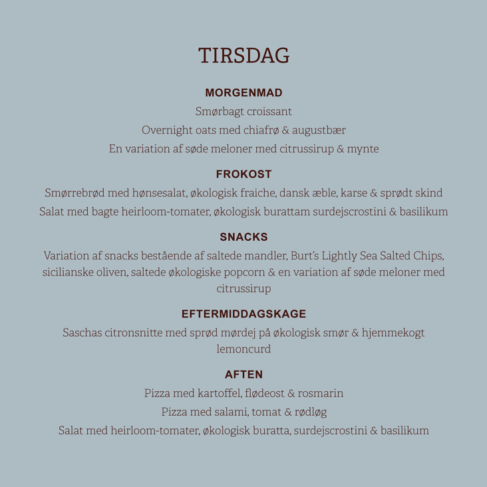 TIRSDAG

MORGENMAD

Smørbagt croissant

Overnight oats med chiafrø & augustbær

En variation af søde meloner med citrussirup & mynte

FROKOST

Smørrebrød med hønsesalat, økologisk fraiche, dansk æble, karse & sprødt skind

Salat med bagte heirloom-tomater, økologisk burattam surdejscrostini & basilikum

SNACKS

Variation af snacks bestående af saltede mandler, Burt's Lightly Sea Salted Chips, sicilianske oliven, saltede økologiske popcorn & en variation af søde meloner med citrussirup

EFTERMIDDAGSKAGE

Saschas citronsnitte med sprød mørdej på økologisk smør & hjemmekogt lemoncurd

AFTEN

Pizza med kartoffel, flødeost & rosmarin

Pizza med salami, tomat & rødløg

Salat med heirloom-tomater, økologisk buratta, surdejscrostini & basilikum